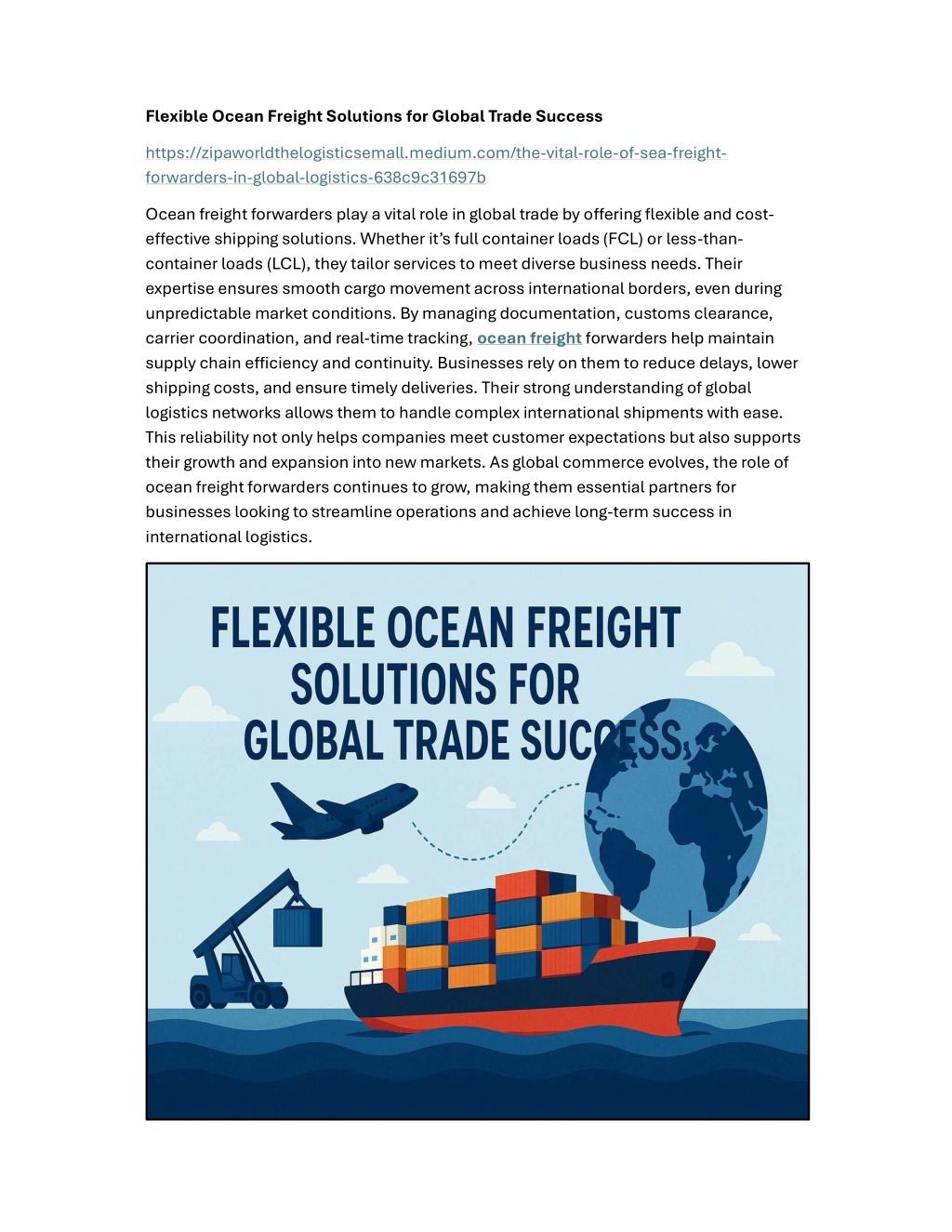 Flexible Ocean Freight Solutions for Global Trade Success

https://zipaworldthelogisticsemall.medium.com/the-vital-role-of-sea-freight-forwarders-in-global-logistics-638c9c31697b

Ocean freight forwarders play a vital role in global trade by offering flexible and cost-effective shipping solutions. Whether it's full container loads (FCL) or less-than-container loads (LCL), they tailor services to meet diverse business needs. Their expertise ensures smooth cargo movement across international borders, even during unpredictable market conditions. By managing documentation, customs clearance, carrier coordination, and real-time tracking, ocean freight forwarders help maintain supply chain efficiency and continuity. Businesses rely on them to reduce delays, lower shipping costs, and ensure timely deliveries. Their strong understanding of global logistics networks allows them to handle complex international shipments with ease. This reliability not only helps companies meet customer expectations but also supports their growth and expansion into new markets. As global commerce evolves, the role of ocean freight forwarders continues to grow, making them essential partners for businesses looking to streamline operations and achieve long-term success in international logistics.

FLEXIBLE OCEAN FREIGHT
SOLUTIONS FOR
GLOBAL TRADE SUCCESS